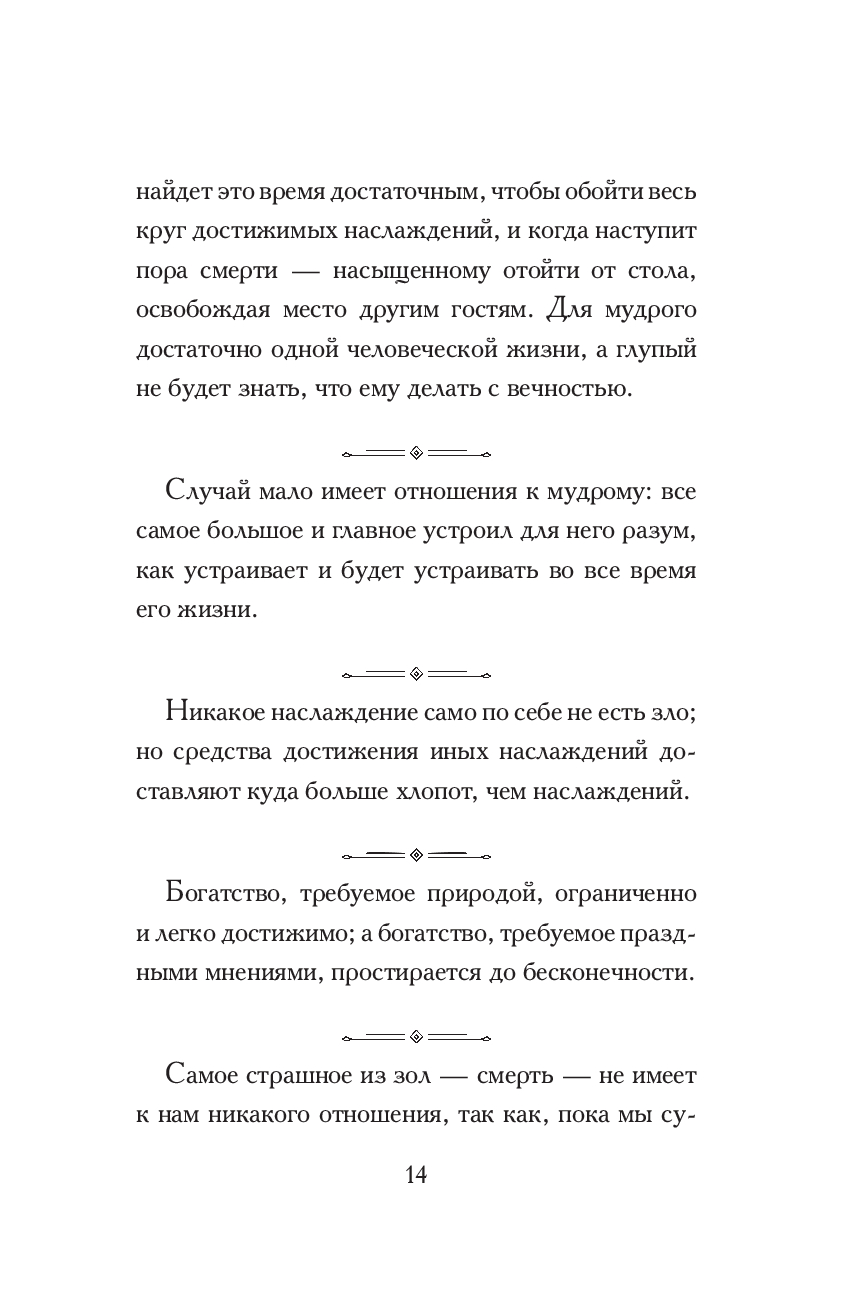 найдет это время достаточным, чтобы обойти весь круг достижимых наслаждений, и когда наступит пора смерти — насыщенному отойти от стола, освобождая место другим гостям. Для мудрого достаточно одной человеческой жизни, а глупый не будет знать, что ему делать с вечностью.

Случай мало имеет отношения к мудрому: все самое большое и главное устроил для него разум, как устраивает и будет устраивать во все время его жизни.

Никакое наслаждение само по себе не есть зло; но средства достижения иных наслаждений доставляют куда больше хлопот, чем наслаждений.

Богатство, требуемое природой, ограниченно и легко достижимо; а богатство, требуемое праздными мнениями, простирается до бесконечности.

Самое страшное из зол — смерть — не имеет к нам никакого отношения, так как, пока мы су-

14